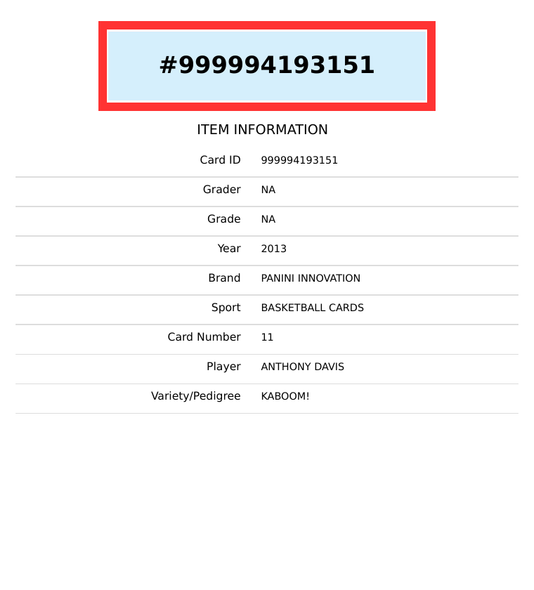 #999994193151

ITEM INFORMATION

Card ID 999994193151

Grader NA

Grade NA

Year 2013

Brand PANINI INNOVATION

Sport BASKETBALL CARDS

Card Number 11

Player ANTHONY DAVIS

Variety/Pedigree KABOOM!